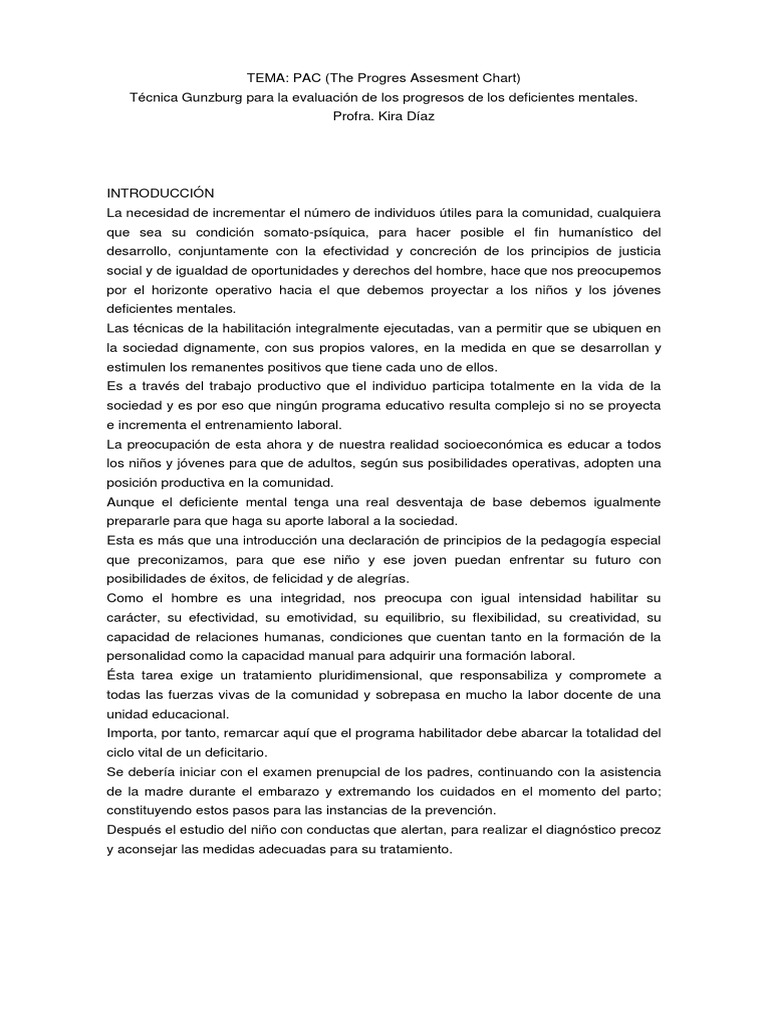 TEMA: PAC (The Progres Assesment Chart)
Técnica Gunzburg para la evaluación de los progresos de los deficientes mentales.
Profra. Kira Díaz

INTRODUCCIÓN
La necesidad de incrementar el número de individuos útiles para la comunidad, cualquiera que sea su condición somato-psíquica, para hacer posible el fin humanístico del desarrollo, conjuntamente con la efectividad y concreción de los principios de justicia social y de igualdad de oportunidades y derechos del hombre, hace que nos preocupemos por el horizonte operativo hacia el que debemos proyectar a los niños y los jóvenes deficientes mentales.
Las técnicas de la habilitación integralmente ejecutadas, van a permitir que se ubiquen en la sociedad dignamente, con sus propios valores, en la medida en que se desarrollan y estimulen los remanentes positivos que tiene cada uno de ellos.
Es a través del trabajo productivo que el individuo participa totalmente en la vida de la sociedad y es por eso que ningún programa educativo resulta complejo si no se proyecta e incrementa el entrenamiento laboral.
La preocupación de esta ahora y de nuestra realidad socioeconómica es educar a todos los niños y jóvenes para que de adultos, según sus posibilidades operativas, adopten una posición productiva en la comunidad.
Aunque el deficiente mental tenga una real desventaja de base debemos igualmente prepararle para que haga su aporte laboral a la sociedad.
Esta es más que una introducción una declaración de principios de la pedagogía especial que preconizamos, para que ese niño y ese joven puedan enfrentar su futuro con posibilidades de éxitos, de felicidad y de alegrías.
Como el hombre es una integridad, nos preocupa con igual intensidad habilitar su carácter, su efectividad, su emotividad, su equilibrio, su flexibilidad, su creatividad, su capacidad de relaciones humanas, condiciones que cuentan tanto en la formación de la personalidad como la capacidad manual para adquirir una formación laboral.
Ésta tarea exige un tratamiento pluridimensional, que responsabiliza y compromete a todas las fuerzas vivas de la comunidad y sobrepasa en mucho la labor docente de una unidad educacional.
Importa, por tanto, remarcar aquí que el programa habilitador debe abarcar la totalidad del ciclo vital de un deficitario.
Se debería iniciar con el examen prenupcial de los padres, continuando con la asistencia de la madre durante el embarazo y extremando los cuidados en el momento del parto; constituyendo estos pasos para las instancias de la prevención.
Después el estudio del niño con conductas que alertan, para realizar el diagnóstico precoz y aconsejar las medidas adecuadas para su tratamiento.